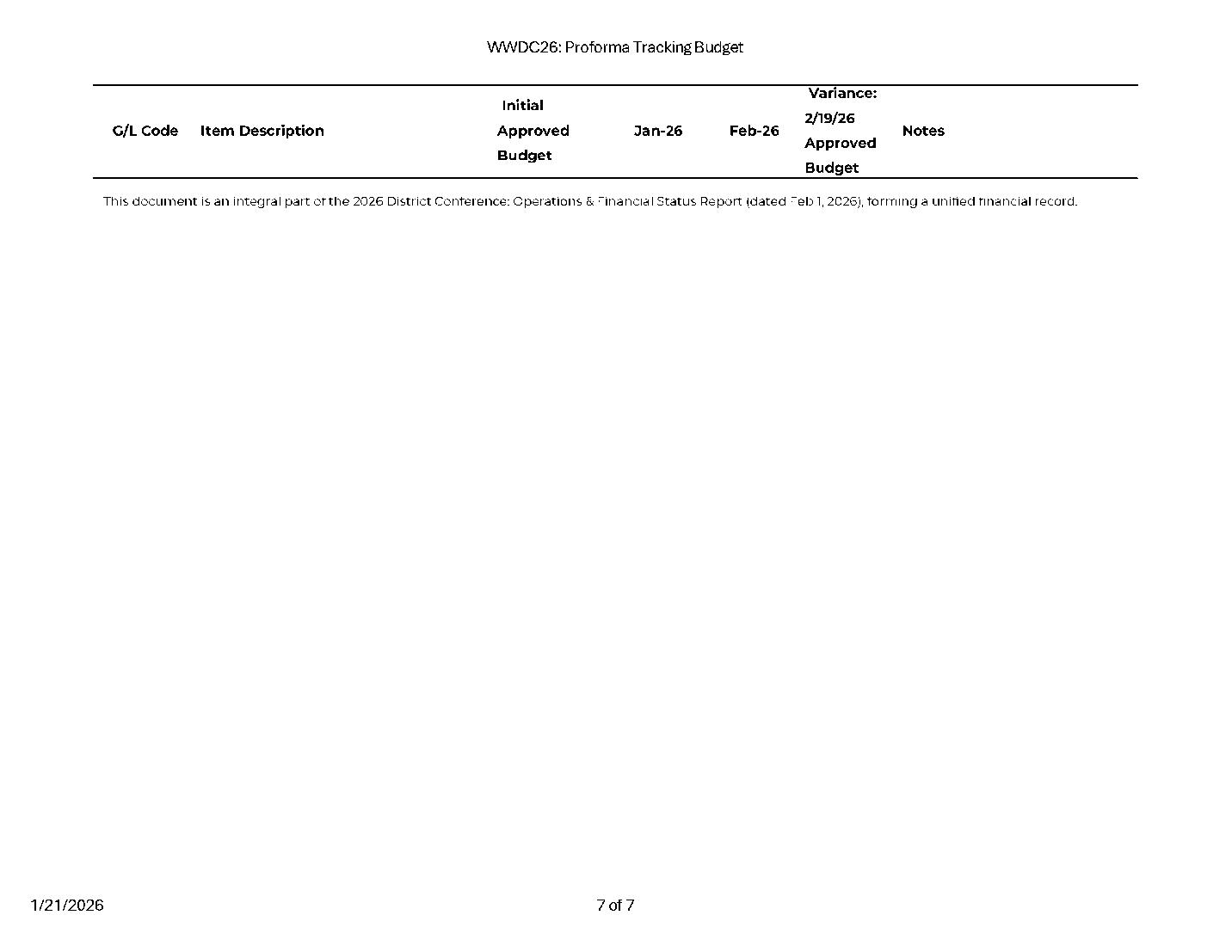 WWDC26: Proforma Tracking Budget

| G/L Code | Item Description | Initial Approved Budget | Jan-26 | Feb-26 | Variance: 2/19/26 Approved Budget | Notes |
|---|---|---|---|---|---|---|

This document is an integral part of the 2026 District Conference: Operations & Financial Status Report (dated Feb 1, 2026), forming a unified financial record.

1/21/2026

7 of 7